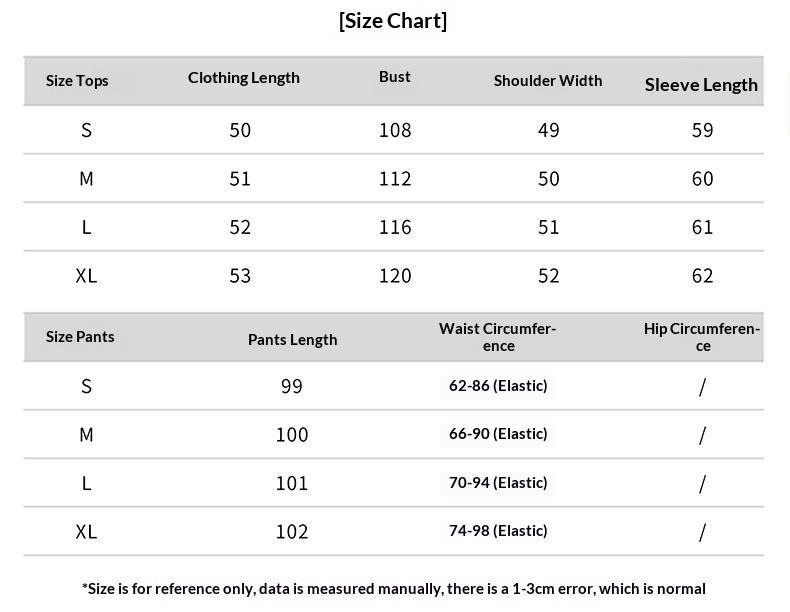 [Size Chart]

| Size Tops | Clothing Length | Bust | Shoulder Width | Sleeve Length |
|---|---|---|---|---|
| S | 50 | 108 | 49 | 59 |
| M | 51 | 112 | 50 | 60 |
| L | 52 | 116 | 51 | 61 |
| XL | 53 | 120 | 52 | 62 |

| Size Pants | Pants Length | Waist Circumference | Hip Circumference |
|---|---|---|---|
| S | 99 | 62-86 (Elastic) | / |
| M | 100 | 66-90 (Elastic) | / |
| L | 101 | 70-94 (Elastic) | / |
| XL | 102 | 74-98 (Elastic) | / |

*Size is for reference only, data is measured manually, there is a 1-3cm error, which is normal